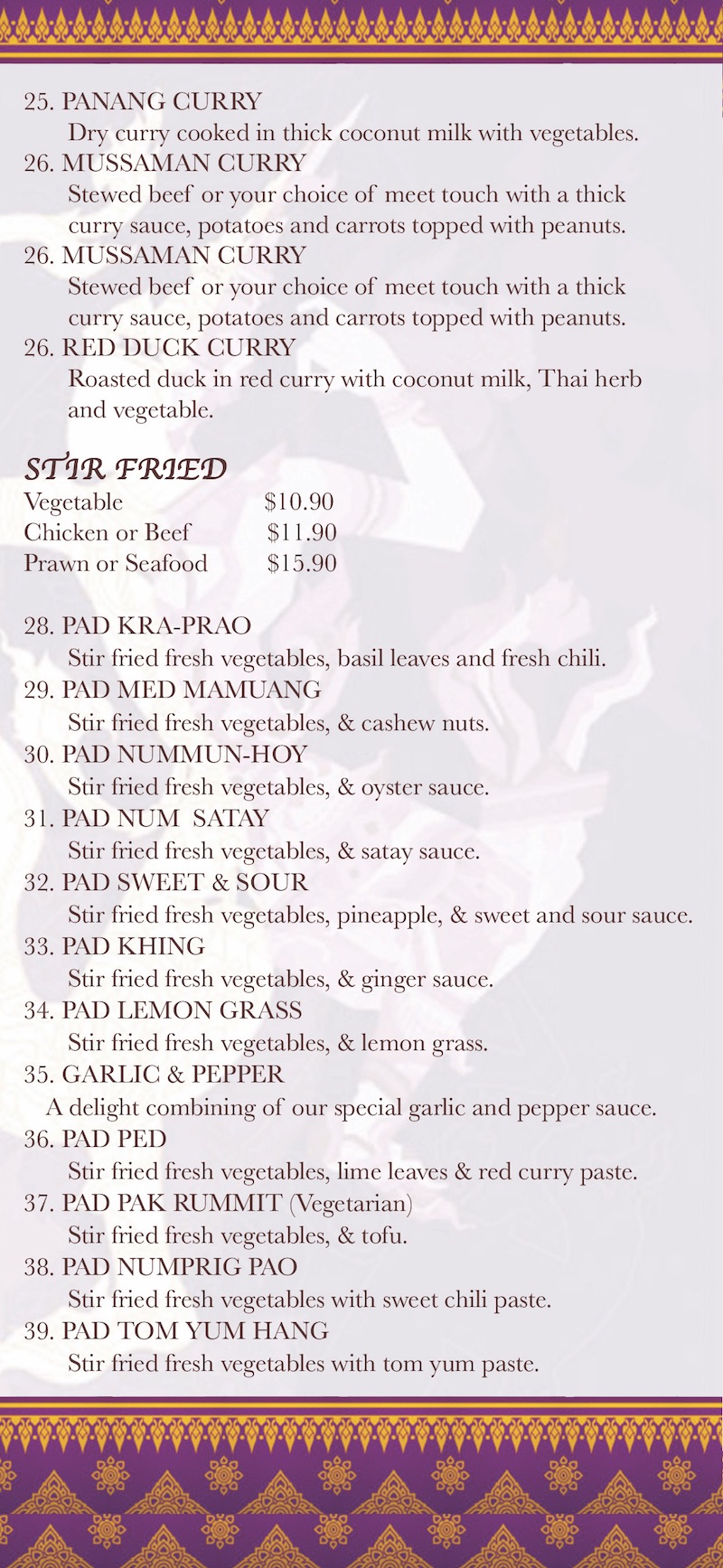 25. PANANG CURRY
Dry curry cooked in thick coconut milk with vegetables.
26. MUSSAMAN CURRY
Stewed beef or your choice of meet touch with a thick curry sauce, potatoes and carrots topped with peanuts.
26. MUSSAMAN CURRY
Stewed beef or your choice of meet touch with a thick curry sauce, potatoes and carrots topped with peanuts.
26. RED DUCK CURRY
Roasted duck in red curry with coconut milk, Thai herb and vegetable.

STIR FRIED

| Vegetable | \$10.90 |
|---|---|
| Chicken or Beef | \$11.90 |
| Prawn or Seafood | \$15.90 |

28. PAD KRA-PRAO
Stir fried fresh vegetables, basil leaves and fresh chili.
29. PAD MED MAMUANG
Stir fried fresh vegetables, & cashew nuts.
30. PAD NUMMUN-HOY
Stir fried fresh vegetables, & oyster sauce.
31. PAD NUM SATAY
Stir fried fresh vegetables, & satay sauce.
32. PAD SWEET & SOUR
Stir fried fresh vegetables, pineapple, & sweet and sour sauce.
33. PAD KHING
Stir fried fresh vegetables, & ginger sauce.
34. PAD LEMON GRASS
Stir fried fresh vegetables, & lemon grass.
35. GARLIC & PEPPER
A delight combining of our special garlic and pepper sauce.
36. PAD PED
Stir fried fresh vegetables, lime leaves & red curry paste.
37. PAD PAK RUMMIT (Vegetarian)
Stir fried fresh vegetables, & tofu.
38. PAD NUMPRIG PAO
Stir fried fresh vegetables with sweet chili paste.
39. PAD TOM YUM HANG
Stir fried fresh vegetables with tom yum paste.